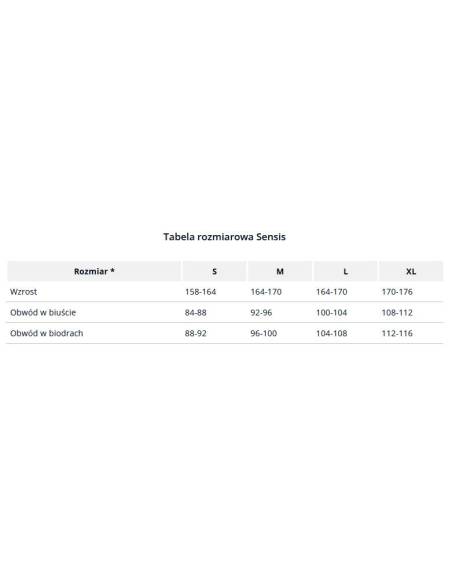 Tabela rozmiarowa Sensis

| Rozmiar * | S | M | L | XL |
|---|---|---|---|---|
| Wzrost | 158-164 | 164-170 | 164-170 | 170-176 |
| Obwód w biuście | 84-88 | 92-96 | 100-104 | 108-112 |
| Obwód w biodrach | 88-92 | 96-100 | 104-108 | 112-116 |